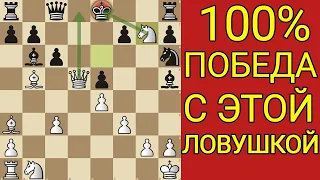 100%
ПОБЕДА
С ЭТОЙ
ЛОВУШКОЙ